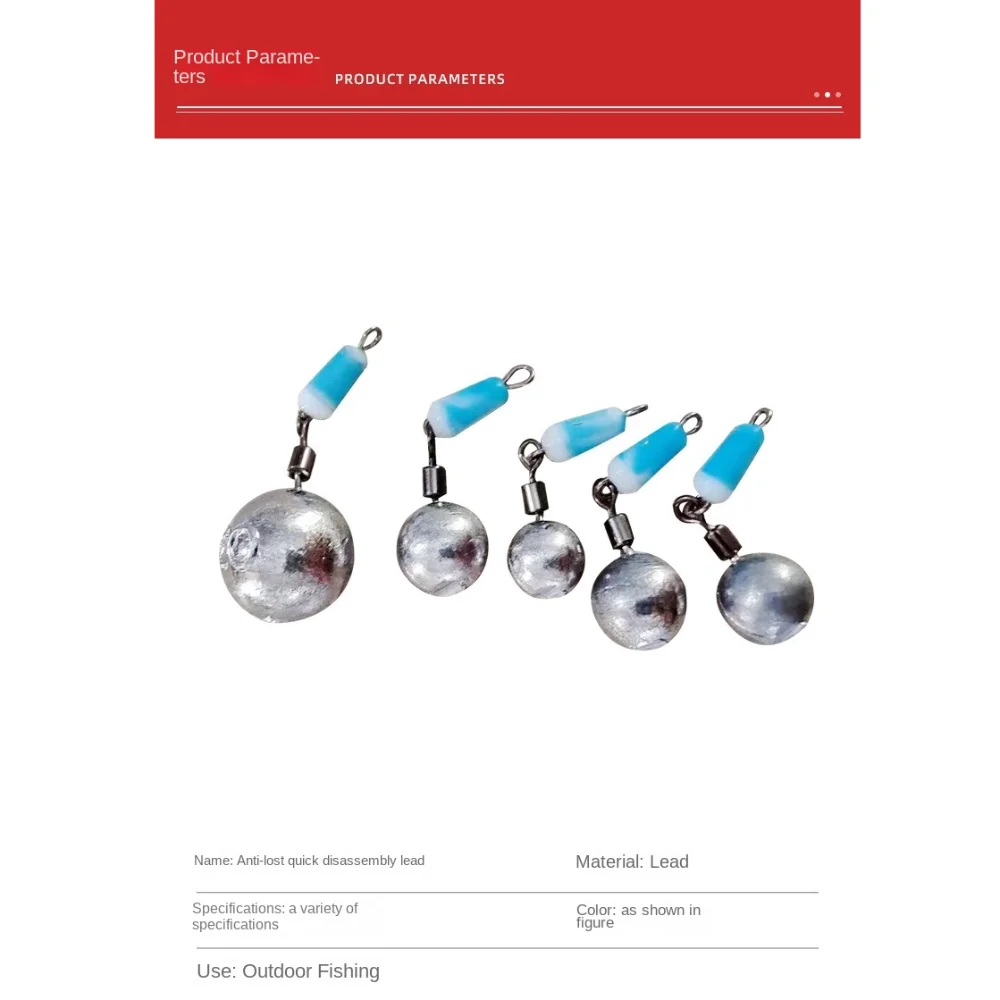 Product Parameters

PRODUCT PARAMETERS

Name: Anti-lost quick disassembly lead

Material: Lead

Specifications: a variety of specifications

Color: as shown in figure

Use: Outdoor Fishing